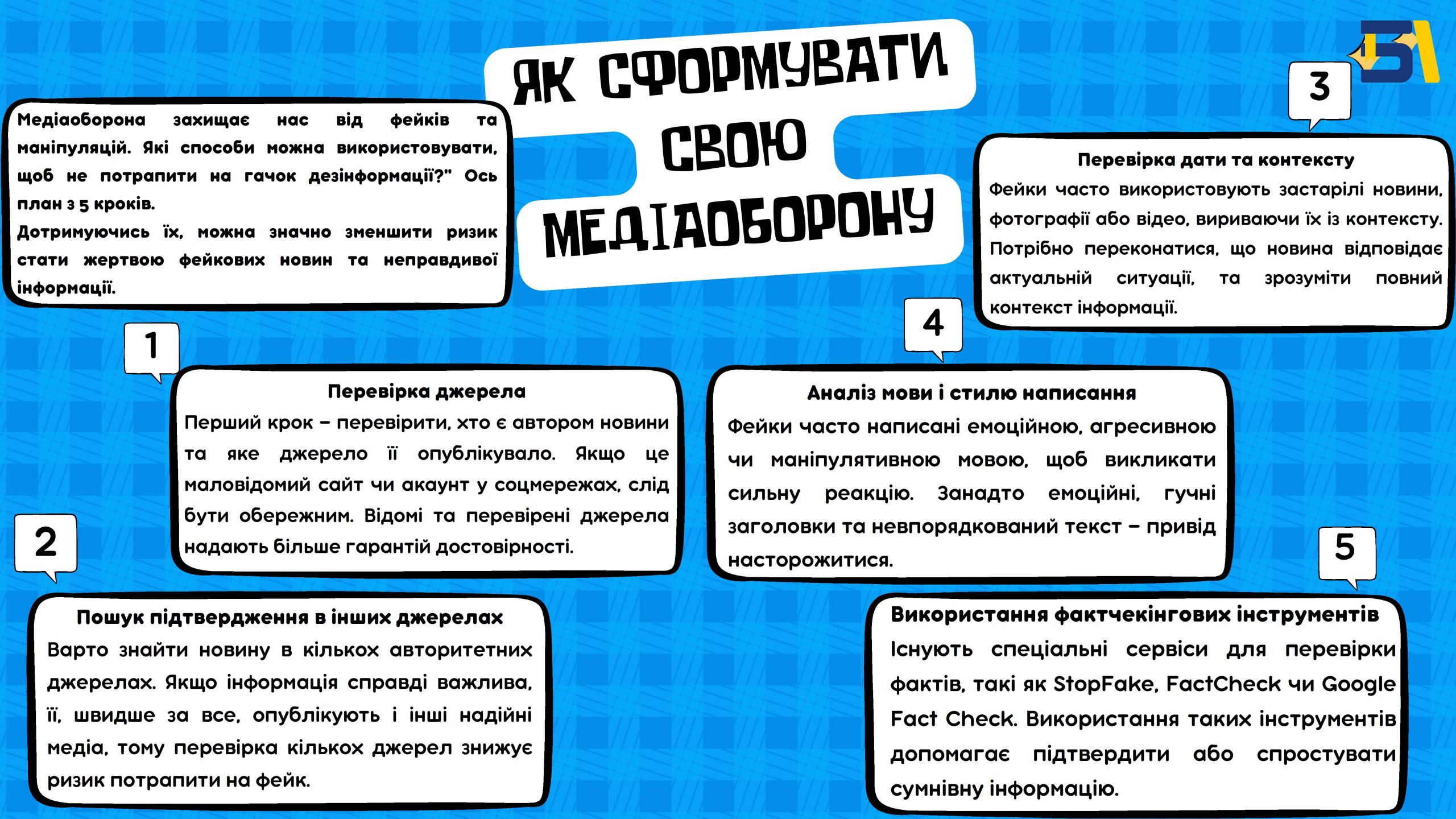 ЯК СФОРМУВАТИ СВОЮ МЕДІАОБОРОНУ

Медіаоборона захищає нас від фейків та маніпуляцій. Які способи можна використовувати, щоб не потрапити на гачок дезінформації?" Ось план з 5 кроків.
Дотримуючись їх, можна значно зменшити ризик стати жертвою фейкових новин та неправдивої інформації.

1
Перевірка джерела
Перший крок – перевірити, хто є автором новини та яке джерело її опублікувало. Якщо це маловідомий сайт чи акаунт у соцмережах, слід бути обережним. Відомі та перевірені джерела надають більше гарантій достовірності.

2
Пошук підтвердження в інших джерелах
Варто знайти новину в кількох авторитетних джерелах. Якщо інформація справді важлива, її, швидше за все, опублікують і інші надійні медіа, тому перевірка кількох джерел знижує ризик потрапити на фейк.

3
Перевірка дати та контексту
Фейки часто використовують застарілі новини, фотографії або відео, вириваючи їх із контексту. Потрібно переконатися, що новина відповідає актуальній ситуації, та зрозуміти повний контекст інформації.

4
Аналіз мови і стилю написання
Фейки часто написані емоційною, агресивною чи маніпулятивною мовою, щоб викликати сильну реакцію. Занадто емоційні, гучні заголовки та невпорядкований текст – привід насторожитися.

5
Використання фактчекінгових інструментів
Існують спеціальні сервіси для перевірки фактів, такі як StopFake, FactCheck чи Google Fact Check. Використання таких інструментів допомагає підтвердити або спростувати сумнівну інформацію.